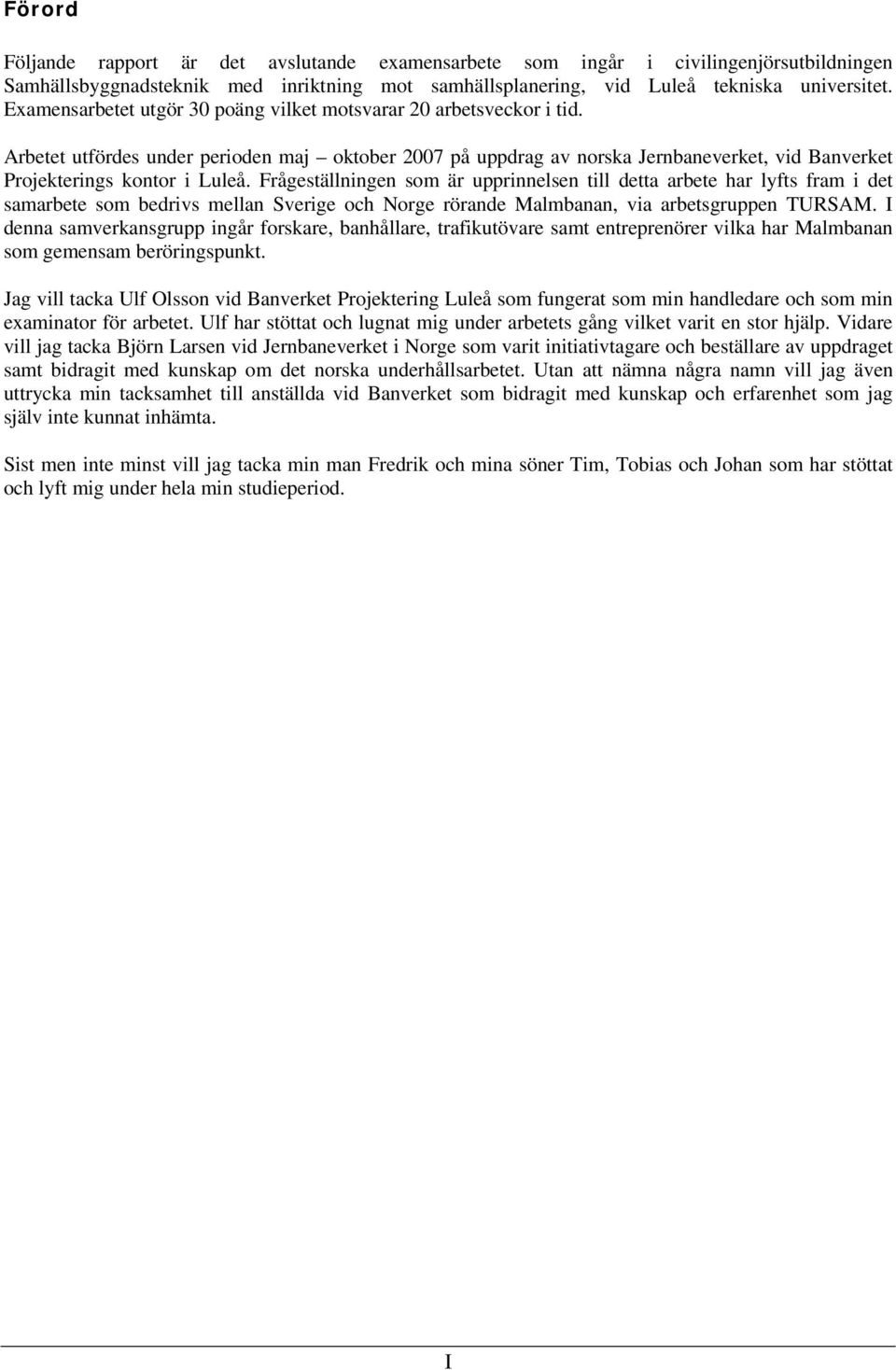 Förord

Följande rapport är det avslutande examensarbete som ingår i civilingenjörsutbildningen Samhällsbyggnadsteknik med inriktning mot samhällsplanering, vid Luleå tekniska universitet. Examensarbetet utgör 30 poäng vilket motsvarar 20 arbetsveckor i tid.

Arbetet utfördes under perioden maj – oktober 2007 på uppdrag av norska Jernbaneverket, vid Banverket Projekterings kontor i Luleå. Frågeställningen som är upprinnelsen till detta arbete har lyfts fram i det samarbete som bedrivs mellan Sverige och Norge rörande Malmbanan, via arbetsgruppen TURSAM. I denna samverkansgrupp ingår forskare, banhållare, trafikutövare samt entreprenörer vilka har Malmbanan som gemensam beröringspunkt.

Jag vill tacka Ulf Olsson vid Banverket Projektering Luleå som fungerat som min handledare och som min examinator för arbetet. Ulf har stöttat och lugnat mig under arbetets gång vilket varit en stor hjälp. Vidare vill jag tacka Björn Larsen vid Jernbaneverket i Norge som varit initiativtagare och beställare av uppdraget samt bidragit med kunskap om det norska underhållsarbetet. Utan att nämna några namn vill jag även uttrycka min tacksamhet till anställda vid Banverket som bidragit med kunskap och erfarenhet som jag själv inte kunnat inhämta.

Sist men inte minst vill jag tacka min man Fredrik och mina söner Tim, Tobias och Johan som har stöttat och lyft mig under hela min studieperiod.

I